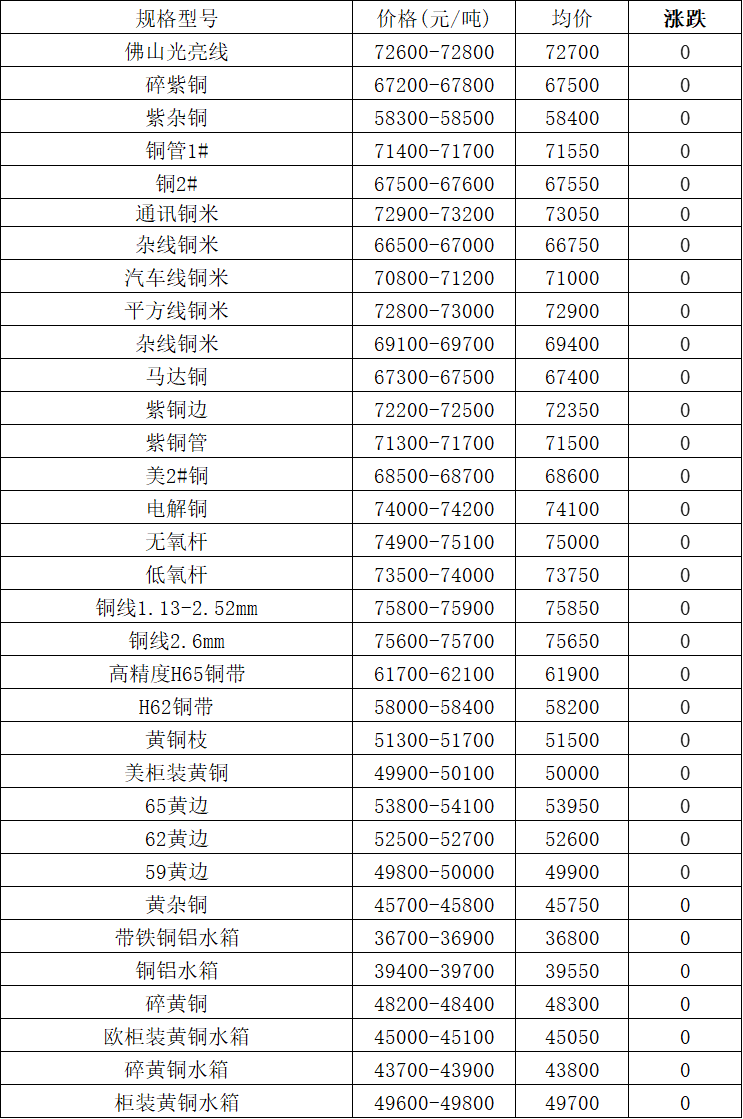 | 规格型号 | 价格(元/吨) | 均价 | 涨跌 |
|---|---|---|---|
| 佛山光亮线 | 72600-72800 | 72700 | 0 |
| 碎紫铜 | 67200-67800 | 67500 | 0 |
| 紫杂铜 | 58300-58500 | 58400 | 0 |
| 铜管1# | 71400-71700 | 71550 | 0 |
| 铜2# | 67500-67600 | 67550 | 0 |
| 通讯铜米 | 72900-73200 | 73050 | 0 |
| 杂线铜米 | 66500-67000 | 66750 | 0 |
| 汽车线铜米 | 70800-71200 | 71000 | 0 |
| 平方线铜米 | 72800-73000 | 72900 | 0 |
| 杂线铜米 | 69100-69700 | 69400 | 0 |
| 马达铜 | 67300-67500 | 67400 | 0 |
| 紫铜边 | 72200-72500 | 72350 | 0 |
| 紫铜管 | 71300-71700 | 71500 | 0 |
| 美2#铜 | 68500-68700 | 68600 | 0 |
| 电解铜 | 74000-74200 | 74100 | 0 |
| 无氧杆 | 74900-75100 | 75000 | 0 |
| 低氧杆 | 73500-74000 | 73750 | 0 |
| 铜线1.13-2.52mm | 75800-75900 | 75850 | 0 |
| 铜线2.6mm | 75600-75700 | 75650 | 0 |
| 高精度H65铜带 | 61700-62100 | 61900 | 0 |
| H62铜带 | 58000-58400 | 58200 | 0 |
| 黄铜枝 | 51300-51700 | 51500 | 0 |
| 美柜装黄铜 | 49900-50100 | 50000 | 0 |
| 65黄边 | 53800-54100 | 53950 | 0 |
| 62黄边 | 52500-52700 | 52600 | 0 |
| 59黄边 | 49800-50000 | 49900 | 0 |
| 黄杂铜 | 45700-45800 | 45750 | 0 |
| 带铁铜铝水箱 | 36700-36900 | 36800 | 0 |
| 铜铝水箱 | 39400-39700 | 39550 | 0 |
| 碎黄铜 | 48200-48400 | 48300 | 0 |
| 欧柜装黄铜水箱 | 45000-45100 | 45050 | 0 |
| 碎黄铜水箱 | 43700-43900 | 43800 | 0 |
| 柜装黄铜水箱 | 49600-49800 | 49700 | 0 |